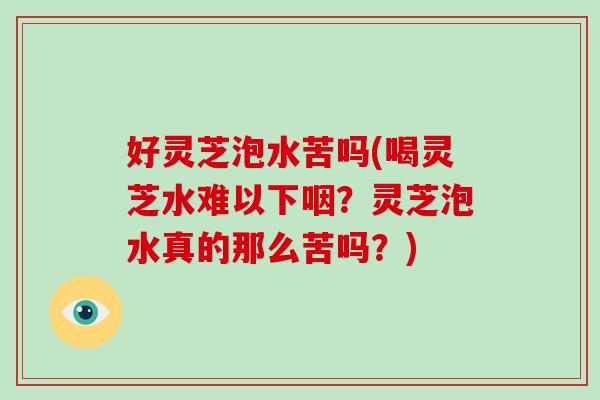 好灵芝泡水苦吗(喝灵芝水难以下咽？灵芝泡水真的那么苦吗？)